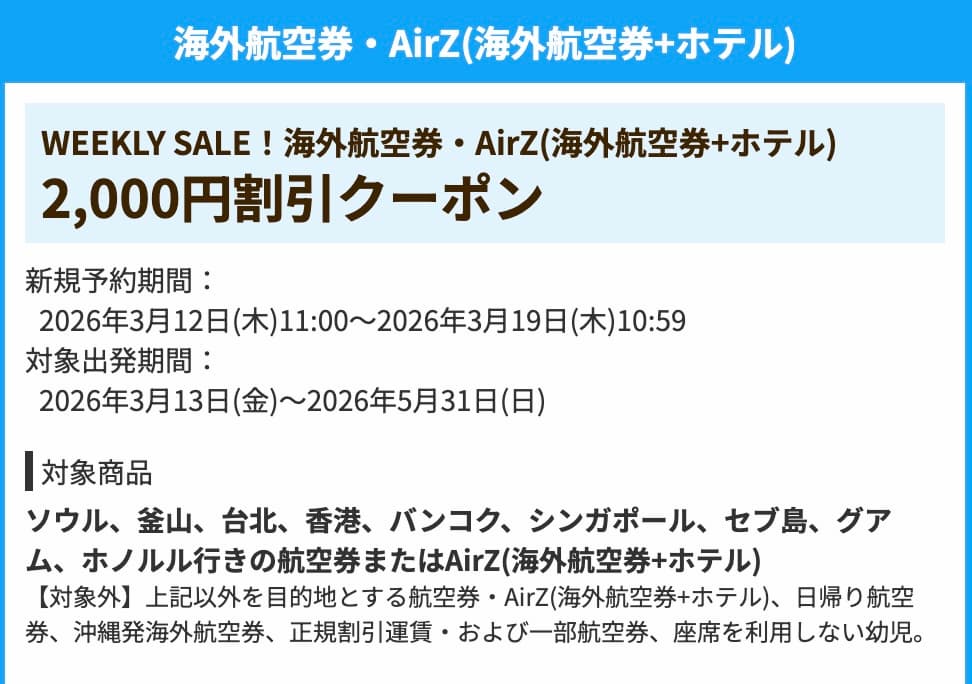 海外航空券・AirZ(海外航空券+ホテル)

WEEKLY SALE！海外航空券・AirZ(海外航空券+ホテル)
2,000円割引クーポン

新規予約期間：
2026年3月12日(木)11:00～2026年3月19日(木)10:59
対象出発期間：
2026年3月13日(金)～2026年5月31日(日)

対象商品

ソウル、釜山、台北、香港、バンコク、シンガポール、セブ島、グアム、ホノルル行きの航空券またはAirZ(海外航空券+ホテル)
【対象外】上記以外を目的地とする航空券・AirZ(海外航空券+ホテル)、日帰り航空券、沖縄発海外航空券、正規割引運賃・および一部航空券、座席を利用しない幼児。